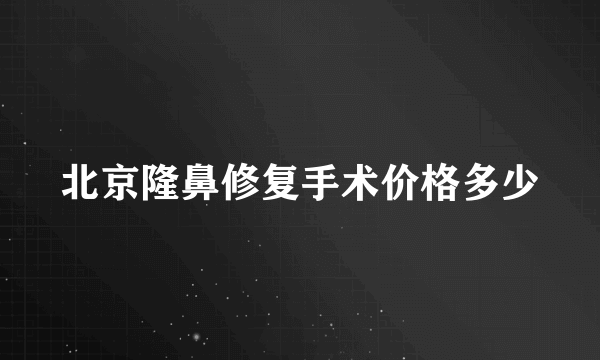 北京隆鼻修复手术价格多少